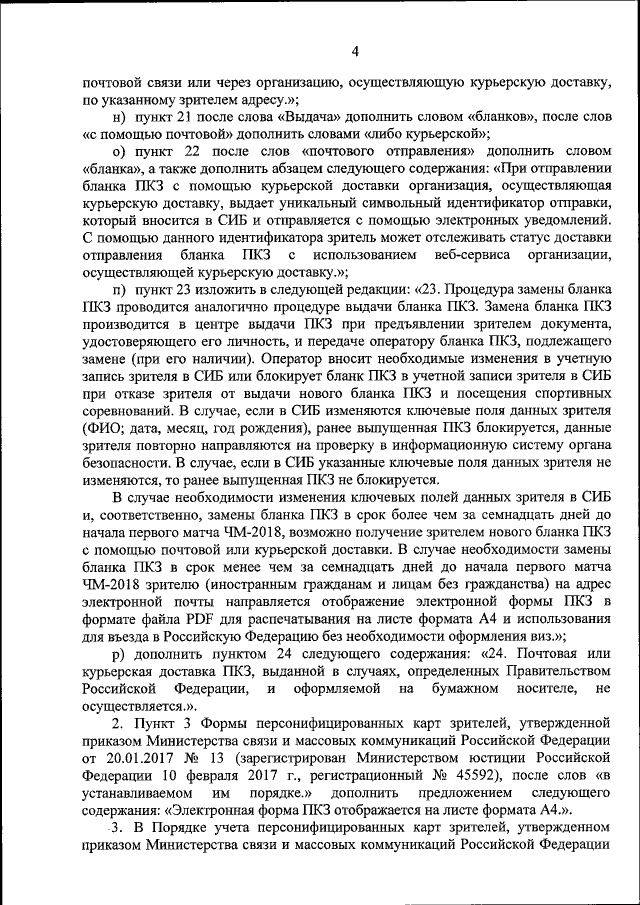 4

почтовой связи или через организацию, осуществляющую курьерскую доставку, по указанному зрителем адресу.»;

н) пункт 21 после слова «Выдача» дополнить словом «бланков», после слов «с помощью почтовой» дополнить словами «либо курьерской»;

о) пункт 22 после слов «почтового отправления» дополнить словом «бланка», а также дополнить абзацем следующего содержания: «При отправлении бланка ПКЗ с помощью курьерской доставки организация, осуществляющая курьерскую доставку, выдает уникальный символьный идентификатор отправки, который вносится в СИБ и отправляется с помощью электронных уведомлений. С помощью данного идентификатора зритель может отслеживать статус доставки отправления бланка ПКЗ с использованием веб-сервиса организации, осуществляющей курьерскую доставку.»;

п) пункт 23 изложить в следующей редакции: «23. Процедура замены бланка ПКЗ проводится аналогично процедуре выдачи бланка ПКЗ. Замена бланка ПКЗ производится в центре выдачи ПКЗ при предъявлении зрителем документа, удостоверяющего его личность, и передаче оператору бланка ПКЗ, подлежащего замене (при его наличии). Оператор вносит необходимые изменения в учетную запись зрителя в СИБ или блокирует бланк ПКЗ в учетной записи зрителя в СИБ при отказе зрителя от выдачи нового бланка ПКЗ и посещения спортивных соревнований. В случае, если в СИБ изменяются ключевые поля данных зрителя (ФИО; дата, месяц, год рождения), ранее выпущенная ПКЗ блокируется, данные зрителя повторно направляются на проверку в информационную систему органа безопасности. В случае, если в СИБ указанные ключевые поля данных зрителя не изменяются, то ранее выпущенная ПКЗ не блокируется.

В случае необходимости изменения ключевых полей данных зрителя в СИБ и, соответственно, замены бланка ПКЗ в срок более чем за семнадцать дней до начала первого матча ЧМ-2018, возможно получение зрителем нового бланка ПКЗ с помощью почтовой или курьерской доставки. В случае необходимости замены бланка ПКЗ в срок менее чем за семнадцать дней до начала первого матча ЧМ-2018 зрителю (иностранным гражданам и лицам без гражданства) на адрес электронной почты направляется отображение электронной формы ПКЗ в формате файла PDF для распечатывания на листе формата А4 и использования для въезда в Российскую Федерацию без необходимости оформления виз.»;

р) дополнить пунктом 24 следующего содержания: «24. Почтовая или курьерская доставка ПКЗ, выданной в случаях, определенных Правительством Российской Федерации, и оформляемой на бумажном носителе, не осуществляется.».

2. Пункт 3 Формы персонифицированных карт зрителей, утвержденной приказом Министерства связи и массовых коммуникаций Российской Федерации от 20.01.2017 № 13 (зарегистрирован Министерством юстиции Российской Федерации 10 февраля 2017 г., регистрационный № 45592), после слов «в устанавливаемом им порядке.» дополнить предложением следующего содержания: «Электронная форма ПКЗ отображается на листе формата А4.».

3. В Порядке учета персонифицированных карт зрителей, утвержденном приказом Министерства связи и массовых коммуникаций Российской Федерации